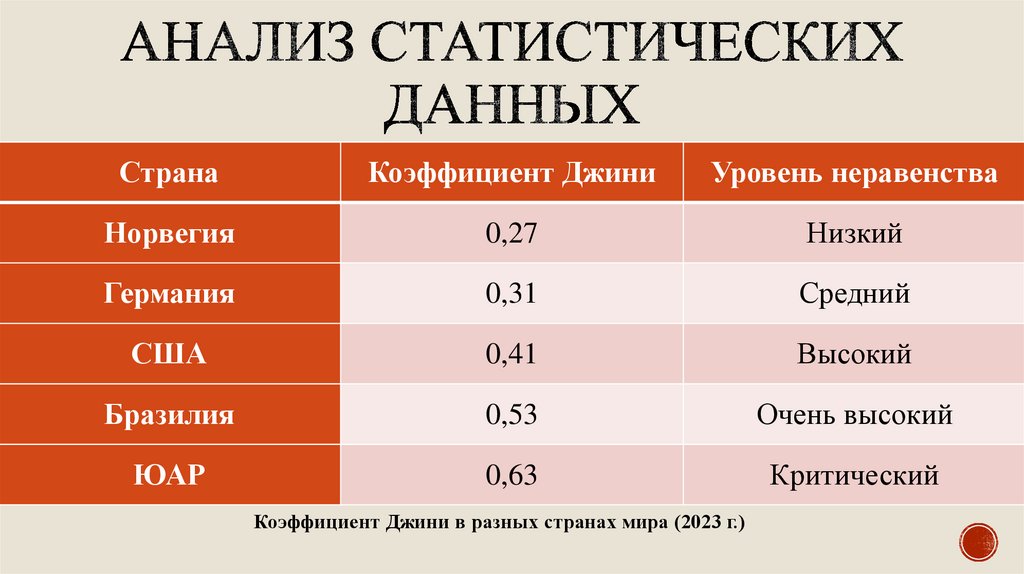 АНАЛИЗ СТАТИСТИЧЕСКИХ ДАННЫХ

| Страна | Коэффициент Джини | Уровень неравенства |
|---|---|---|
| Норвегия | 0,27 | Низкий |
| Германия | 0,31 | Средний |
| США | 0,41 | Высокий |
| Бразилия | 0,53 | Очень высокий |
| ЮАР | 0,63 | Критический |

Коэффициент Джини в разных странах мира (2023 г.)